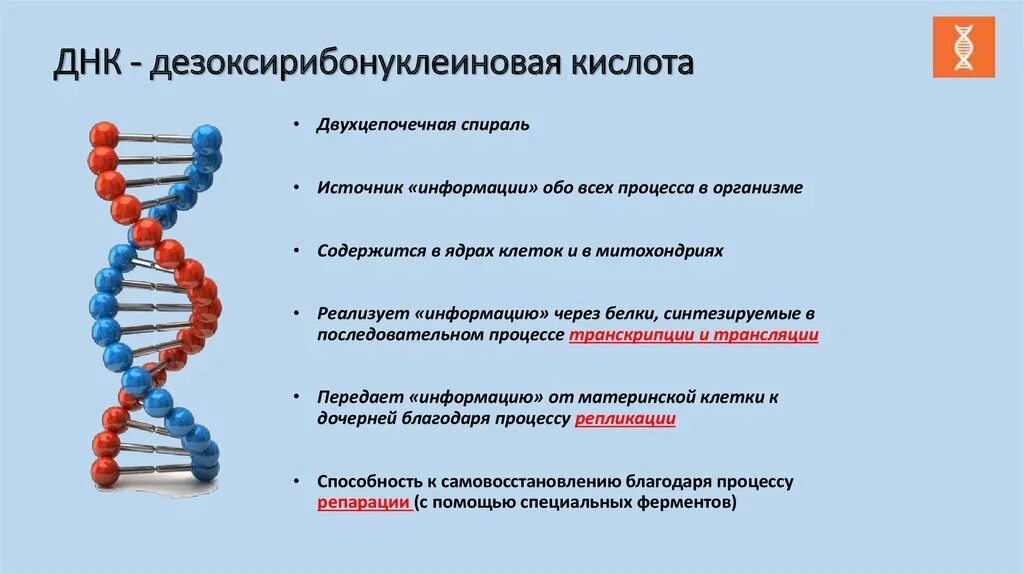 ДНК - дезоксирибонуклеиновая кислота

• Двухцепочечная спираль

• Источник «информации» обо всех процесса в организме

• Содержится в ядрах клеток и в митохондриях

• Реализует «информацию» через белки, синтезируемые в последовательном процессе транскрипции и трансляции

• Передает «информацию» от материнской клетки к дочерней благодаря процессу репликации

• Способность к самовосстановлению благодаря процессу репарации (с помощью специальных ферментов)